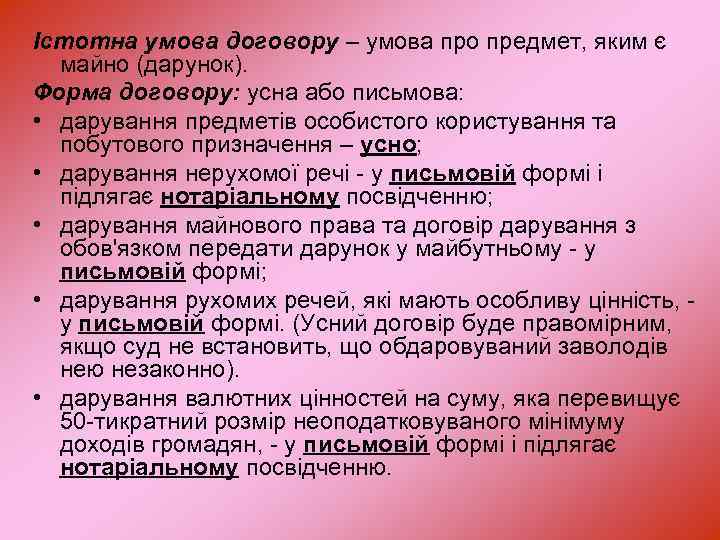 Істотна умова договору – умова про предмет, яким є майно (дарунок).

Форма договору: усна або письмова:

• дарування предметів особистого користування та побутового призначення – усно;

• дарування нерухомої речі - у письмовій формі і підлягає нотаріальному посвідченню;

• дарування майнового права та договір дарування з обов'язком передати дарунок у майбутньому - у письмовій формі;

• дарування рухомих речей, які мають особливу цінність, - у письмовій формі. (Усний договір буде правомірним, якщо суд не встановить, що обдаровуваний заволодів нею незаконно).

• дарування валютних цінностей на суму, яка перевищує 50-тикратний розмір неоподатковуваного мінімуму доходів громадян, - у письмовій формі і підлягає нотаріальному посвідченню.